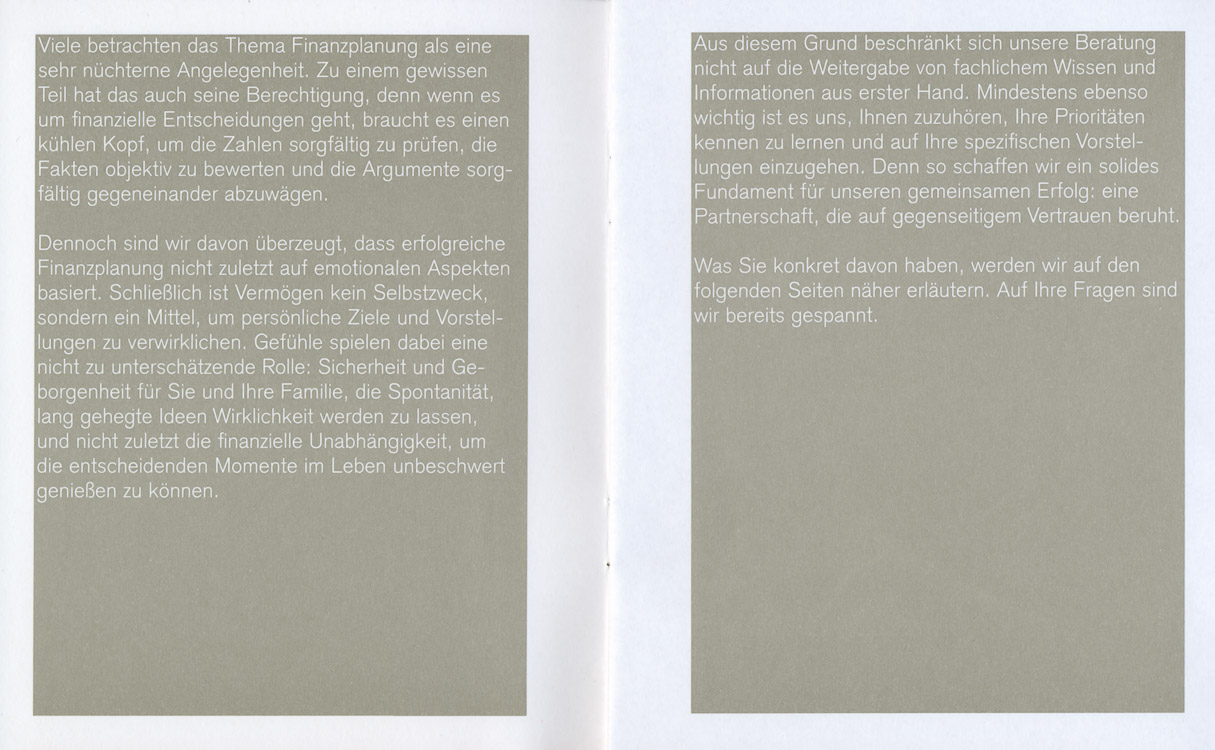 Viele betrachten das Thema Finanzplanung als eine sehr nüchterne Angelegenheit. Zu einem gewissen Teil hat das auch seine Berechtigung, denn wenn es um finanzielle Entscheidungen geht, braucht es einen kühlen Kopf, um die Zahlen sorgfältig zu prüfen, die Fakten objektiv zu bewerten und die Argumente sorgfältig gegeneinander abzuwägen.

Dennoch sind wir davon überzeugt, dass erfolgreiche Finanzplanung nicht zuletzt auf emotionalen Aspekten basiert. Schließlich ist Vermögen kein Selbstzweck, sondern ein Mittel, um persönliche Ziele und Vorstellungen zu verwirklichen. Gefühle spielen dabei eine nicht zu unterschätzende Rolle: Sicherheit und Geborgenheit für Sie und Ihre Familie, die Spontanität, lang gehegte Ideen Wirklichkeit werden zu lassen, und nicht zuletzt die finanzielle Unabhängigkeit, um die entscheidenden Momente im Leben unbeschwert genießen zu können.

Aus diesem Grund beschränkt sich unsere Beratung nicht auf die Weitergabe von fachlichem Wissen und Informationen aus erster Hand. Mindestens ebenso wichtig ist es uns, Ihnen zuzuhören, Ihre Prioritäten kennen zu lernen und auf Ihre spezifischen Vorstellungen einzugehen. Denn so schaffen wir ein solides Fundament für unseren gemeinsamen Erfolg: eine Partnerschaft, die auf gegenseitigem Vertrauen beruht.

Was Sie konkret davon haben, werden wir auf den folgenden Seiten näher erläutern. Auf Ihre Fragen sind wir bereits gespannt.